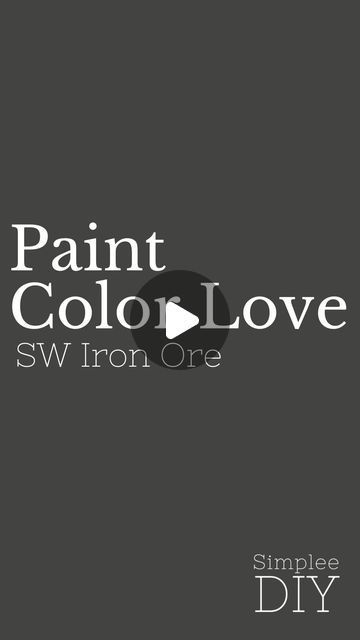 Paint
Color Love
SW Iron Ore

Simplee
DIY